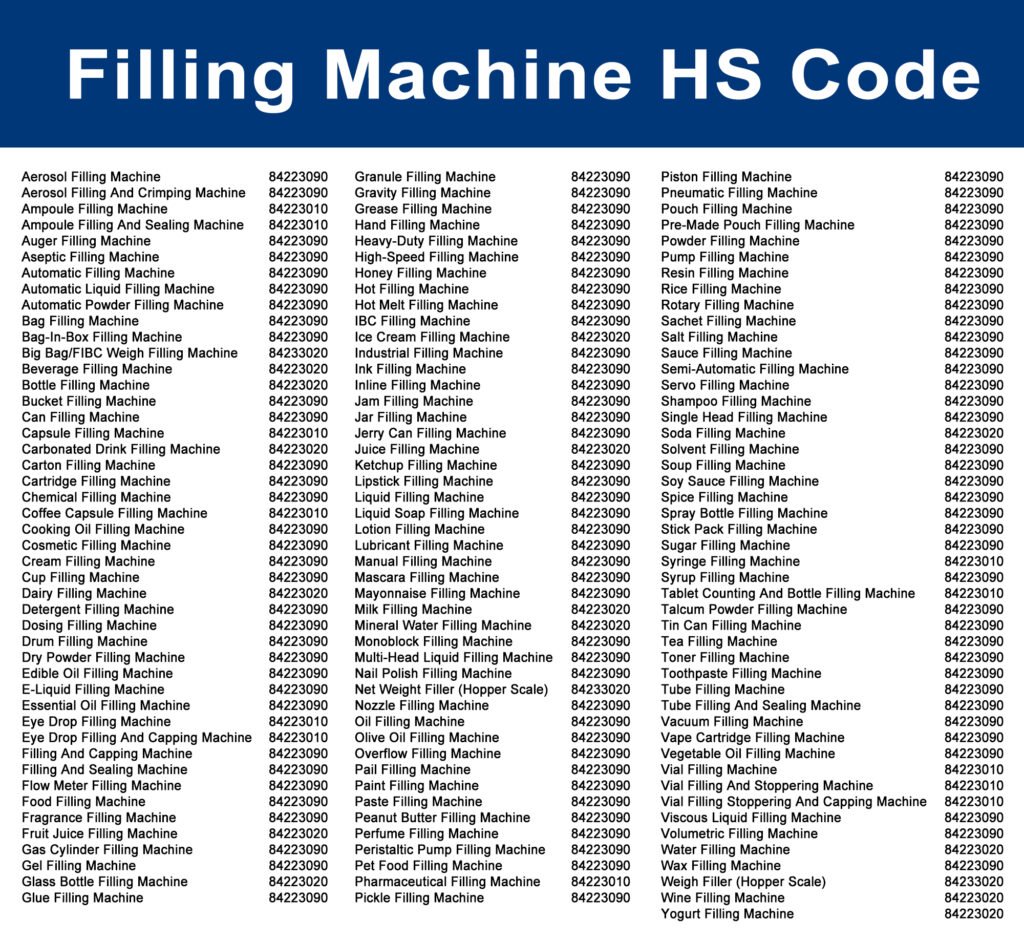 Filling Machine HS Code

| | |
|---|---|
| Aerosol Filling Machine | 84223090 |
| Aerosol Filling And Crimping Machine | 84223090 |
| Ampoule Filling Machine | 84223010 |
| Ampoule Filling And Sealing Machine | 84223010 |
| Auger Filling Machine | 84223090 |
| Aseptic Filling Machine | 84223090 |
| Automatic Filling Machine | 84223090 |
| Automatic Liquid Filling Machine | 84223090 |
| Automatic Powder Filling Machine | 84223090 |
| Bag Filling Machine | 84223090 |
| Bag-In-Box Filling Machine | 84223090 |
| Big Bag/FIBC Weigh Filling Machine | 84233020 |
| Beverage Filling Machine | 84223020 |
| Bottle Filling Machine | 84223020 |
| Bucket Filling Machine | 84223090 |
| Can Filling Machine | 84223090 |
| Capsule Filling Machine | 84223010 |
| Carbonated Drink Filling Machine | 84223020 |
| Carton Filling Machine | 84223090 |
| Cartridge Filling Machine | 84223090 |
| Chemical Filling Machine | 84223090 |
| Coffee Capsule Filling Machine | 84223010 |
| Cooking Oil Filling Machine | 84223090 |
| Cosmetic Filling Machine | 84223090 |
| Cream Filling Machine | 84223090 |
| Cup Filling Machine | 84223090 |
| Dairy Filling Machine | 84223020 |
| Detergent Filling Machine | 84223090 |
| Dosing Filling Machine | 84223090 |
| Drum Filling Machine | 84223090 |
| Dry Powder Filling Machine | 84223090 |
| Edible Oil Filling Machine | 84223090 |
| E-Liquid Filling Machine | 84223090 |
| Essential Oil Filling Machine | 84223090 |
| Eye Drop Filling Machine | 84223010 |
| Eye Drop Filling And Capping Machine | 84223010 |
| Filling And Capping Machine | 84223090 |
| Filling And Sealing Machine | 84223090 |
| Flow Meter Filling Machine | 84223090 |
| Food Filling Machine | 84223090 |
| Fragrance Filling Machine | 84223090 |
| Fruit Juice Filling Machine | 84223020 |
| Gas Cylinder Filling Machine | 84223090 |
| Gel Filling Machine | 84223090 |
| Glass Bottle Filling Machine | 84223020 |
| Glue Filling Machine | 84223090 |

| | |
|---|---|
| Granule Filling Machine | 84223090 |
| Gravity Filling Machine | 84223090 |
| Grease Filling Machine | 84223090 |
| Hand Filling Machine | 84223090 |
| Heavy-Duty Filling Machine | 84223090 |
| High-Speed Filling Machine | 84223090 |
| Honey Filling Machine | 84223090 |
| Hot Filling Machine | 84223090 |
| Hot Melt Filling Machine | 84223090 |
| IBC Filling Machine | 84223090 |
| Ice Cream Filling Machine | 84223020 |
| Industrial Filling Machine | 84223090 |
| Ink Filling Machine | 84223090 |
| Inline Filling Machine | 84223090 |
| Jam Filling Machine | 84223090 |
| Jar Filling Machine | 84223090 |
| Jerry Can Filling Machine | 84223090 |
| Juice Filling Machine | 84223020 |
| Ketchup Filling Machine | 84223090 |
| Lipstick Filling Machine | 84223090 |
| Liquid Filling Machine | 84223090 |
| Liquid Soap Filling Machine | 84223090 |
| Lotion Filling Machine | 84223090 |
| Lubricant Filling Machine | 84223090 |
| Manual Filling Machine | 84223090 |
| Mascara Filling Machine | 84223090 |
| Mayonnaise Filling Machine | 84223090 |
| Milk Filling Machine | 84223020 |
| Mineral Water Filling Machine | 84223020 |
| Monoblock Filling Machine | 84223090 |
| Multi-Head Liquid Filling Machine | 84223090 |
| Nail Polish Filling Machine | 84223090 |
| Net Weight Filler (Hopper Scale) | 84233020 |
| Nozzle Filling Machine | 84223090 |
| Oil Filling Machine | 84223090 |
| Olive Oil Filling Machine | 84223090 |
| Overflow Filling Machine | 84223090 |
| Pail Filling Machine | 84223090 |
| Paint Filling Machine | 84223090 |
| Paste Filling Machine | 84223090 |
| Peanut Butter Filling Machine | 84223090 |
| Perfume Filling Machine | 84223090 |
| Peristaltic Pump Filling Machine | 84223090 |
| Pet Food Filling Machine | 84223090 |
| Pharmaceutical Filling Machine | 84223010 |
| Pickle Filling Machine | 84223090 |

| | |
|---|---|
| Piston Filling Machine | 84223090 |
| Pneumatic Filling Machine | 84223090 |
| Pouch Filling Machine | 84223090 |
| Pre-Made Pouch Filling Machine | 84223090 |
| Powder Filling Machine | 84223090 |
| Pump Filling Machine | 84223090 |
| Resin Filling Machine | 84223090 |
| Rice Filling Machine | 84223090 |
| Rotary Filling Machine | 84223090 |
| Sachet Filling Machine | 84223090 |
| Salt Filling Machine | 84223090 |
| Sauce Filling Machine | 84223090 |
| Semi-Automatic Filling Machine | 84223090 |
| Servo Filling Machine | 84223090 |
| Shampoo Filling Machine | 84223090 |
| Single Head Filling Machine | 84223090 |
| Soda Filling Machine | 84223020 |
| Solvent Filling Machine | 84223090 |
| Soup Filling Machine | 84223090 |
| Soy Sauce Filling Machine | 84223090 |
| Spice Filling Machine | 84223090 |
| Spray Bottle Filling Machine | 84223090 |
| Stick Pack Filling Machine | 84223090 |
| Sugar Filling Machine | 84223090 |
| Syringe Filling Machine | 84223010 |
| Syrup Filling Machine | 84223090 |
| Tablet Counting And Bottle Filling Machine | 84223010 |
| Talcum Powder Filling Machine | 84223090 |
| Tin Can Filling Machine | 84223090 |
| Tea Filling Machine | 84223090 |
| Toner Filling Machine | 84223090 |
| Toothpaste Filling Machine | 84223090 |
| Tube Filling Machine | 84223090 |
| Tube Filling And Sealing Machine | 84223090 |
| Vacuum Filling Machine | 84223090 |
| Vape Cartridge Filling Machine | 84223090 |
| Vegetable Oil Filling Machine | 84223090 |
| Vial Filling Machine | 84223010 |
| Vial Filling And Stoppering Machine | 84223010 |
| Vial Filling Stoppering And Capping Machine | 84223010 |
| Viscous Liquid Filling Machine | 84223090 |
| Volumetric Filling Machine | 84223090 |
| Water Filling Machine | 84223020 |
| Wax Filling Machine | 84223090 |
| Weigh Filler (Hopper Scale) | 84233020 |
| Wine Filling Machine | 84223020 |
| Yogurt Filling Machine | 84223020 |